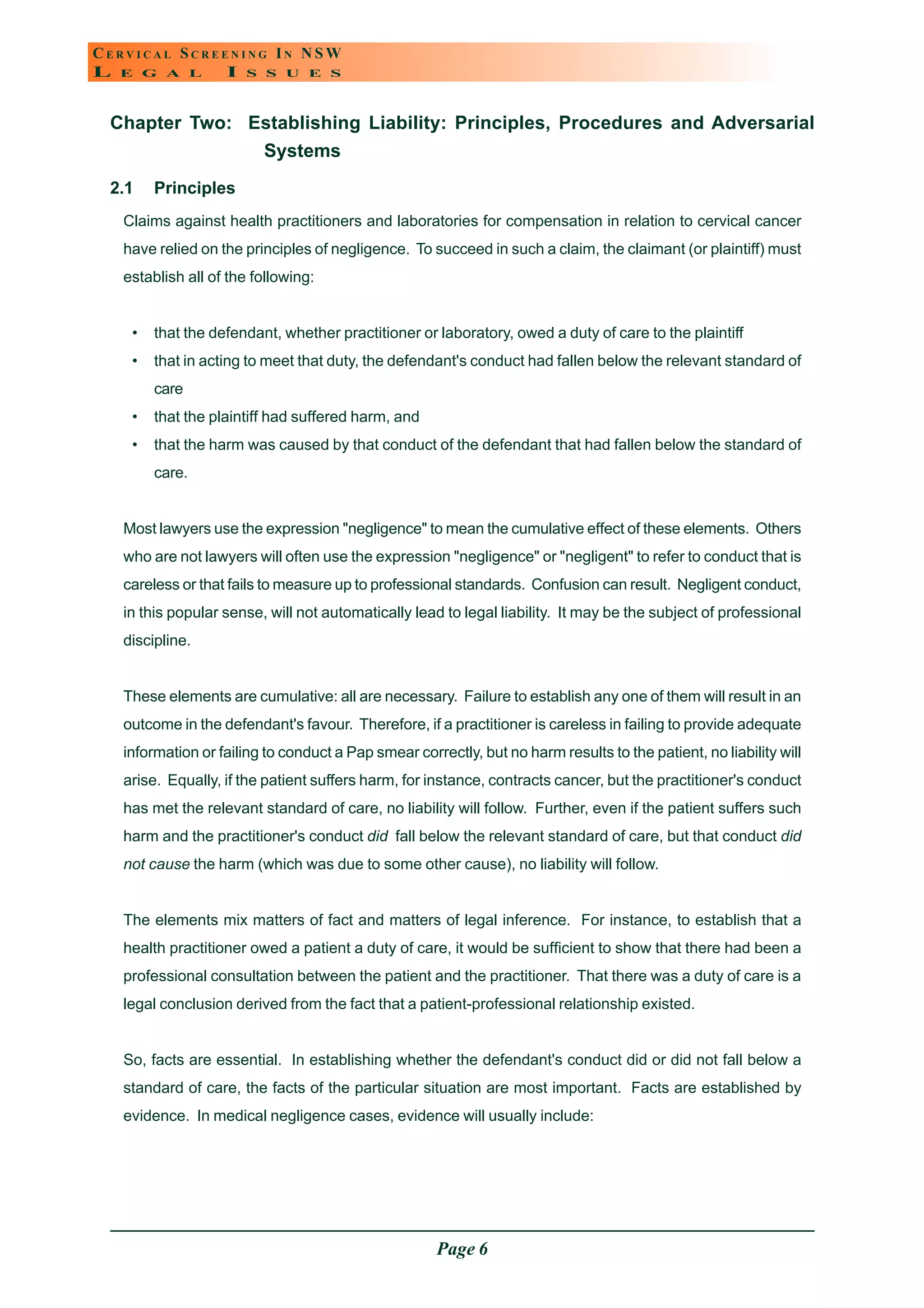 CERVICAL SCREENING IN NSW
LEGAL ISSUES

Chapter Two: Establishing Liability: Principles, Procedures and Adversarial Systems

2.1 Principles

Claims against health practitioners and laboratories for compensation in relation to cervical cancer have relied on the principles of negligence. To succeed in such a claim, the claimant (or plaintiff) must establish all of the following:

• that the defendant, whether practitioner or laboratory, owed a duty of care to the plaintiff
• that in acting to meet that duty, the defendant's conduct had fallen below the relevant standard of care
• that the plaintiff had suffered harm, and
• that the harm was caused by that conduct of the defendant that had fallen below the standard of care.

Most lawyers use the expression "negligence" to mean the cumulative effect of these elements. Others who are not lawyers will often use the expression "negligence" or "negligent" to refer to conduct that is careless or that fails to measure up to professional standards. Confusion can result. Negligent conduct, in this popular sense, will not automatically lead to legal liability. It may be the subject of professional discipline.

These elements are cumulative: all are necessary. Failure to establish any one of them will result in an outcome in the defendant's favour. Therefore, if a practitioner is careless in failing to provide adequate information or failing to conduct a Pap smear correctly, but no harm results to the patient, no liability will arise. Equally, if the patient suffers harm, for instance, contracts cancer, but the practitioner's conduct has met the relevant standard of care, no liability will follow. Further, even if the patient suffers such harm and the practitioner's conduct did fall below the relevant standard of care, but that conduct did not cause the harm (which was due to some other cause), no liability will follow.

The elements mix matters of fact and matters of legal inference. For instance, to establish that a health practitioner owed a patient a duty of care, it would be sufficient to show that there had been a professional consultation between the patient and the practitioner. That there was a duty of care is a legal conclusion derived from the fact that a patient-professional relationship existed.

So, facts are essential. In establishing whether the defendant's conduct did or did not fall below a standard of care, the facts of the particular situation are most important. Facts are established by evidence. In medical negligence cases, evidence will usually include:

Page 6